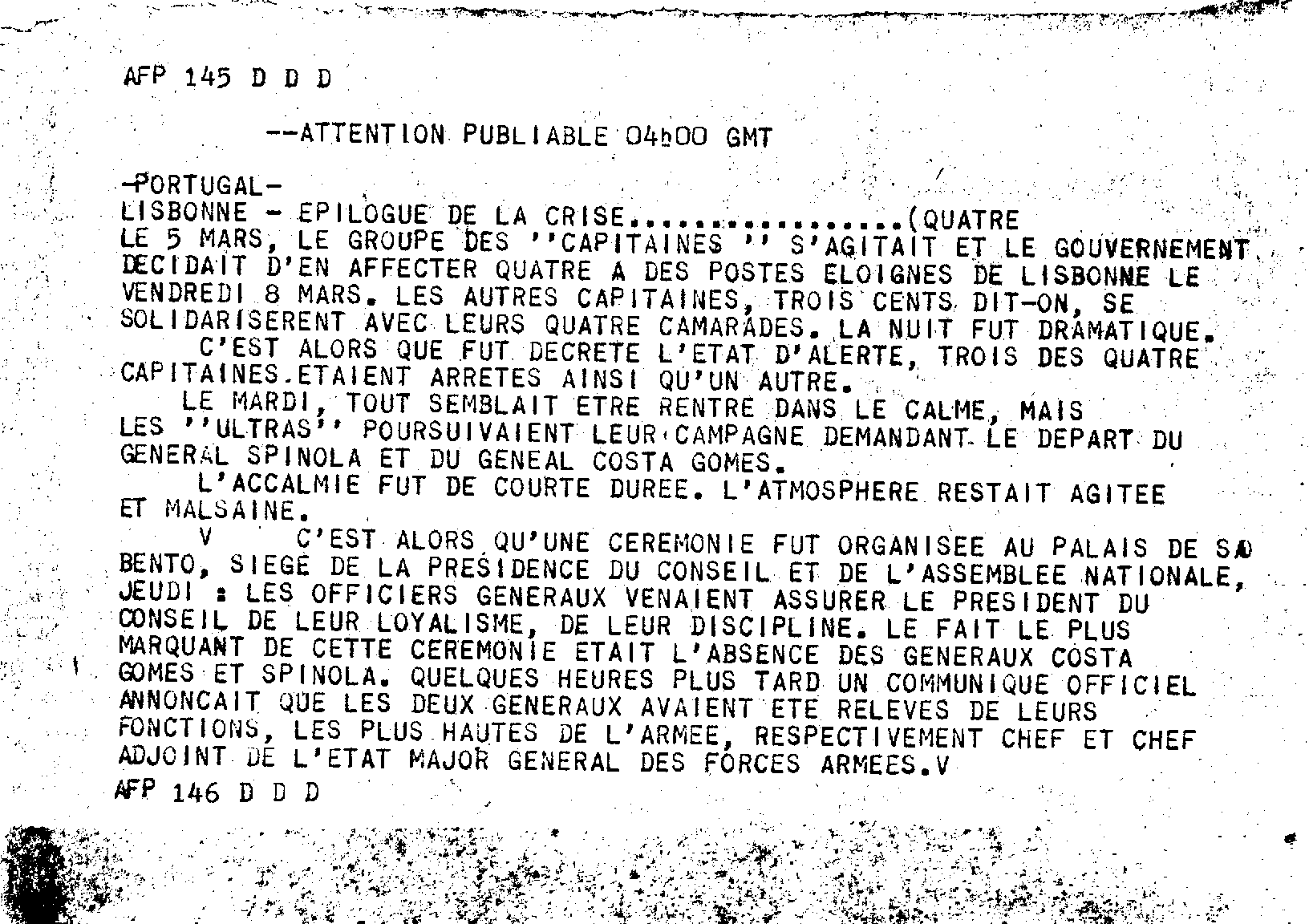 AFP 145 D D D

--ATTENTION PUBLIABLE 04h00 GMT

-PORTUGAL-
LISBONNE - EPILOGUE DE LA CRISE.................(QUATRE
LE 5 MARS, LE GROUPE DES ''CAPITAINES '' S'AGITAIT ET LE GOUVERNEMENT DECIDAIT D'EN AFFECTER QUATRE A DES POSTES ELOIGNES DE LISBONNE LE VENDREDI 8 MARS. LES AUTRES CAPITAINES, TROIS CENTS DIT-ON, SE SOLIDARISERENT AVEC LEURS QUATRE CAMARADES. LA NUIT FUT DRAMATIQUE.

C'EST ALORS QUE FUT DECRETE L'ETAT D'ALERTE, TROIS DES QUATRE CAPITAINES.ETAIENT ARRETES AINSI QU'UN AUTRE.

LE MARDI, TOUT SEMBLAIT ETRE RENTRE DANS LE CALME, MAIS LES ''ULTRAS'' POURSUIVAIENT LEUR CAMPAGNE DEMANDANT LE DEPART DU GENERAL SPINOLA ET DU GENEAL COSTA GOMES.

L'ACCALMIE FUT DE COURTE DUREE. L'ATMOSPHERE RESTAIT AGITEE ET MALSAINE.

V C'EST ALORS QU'UNE CEREMONIE FUT ORGANISEE AU PALAIS DE SAO BENTO, SIEGE DE LA PRESIDENCE DU CONSEIL ET DE L'ASSEMBLEE NATIONALE, JEUDI : LES OFFICIERS GENERAUX VENAIENT ASSURER LE PRESIDENT DU CONSEIL DE LEUR LOYALISME, DE LEUR DISCIPLINE. LE FAIT LE PLUS MARQUANT DE CETTE CEREMONIE ETAIT L'ABSENCE DES GENERAUX COSTA GOMES ET SPINOLA. QUELQUES HEURES PLUS TARD UN COMMUNIQUE OFFICIEL ANNONCAIT QUE LES DEUX GENERAUX AVAIENT ETE RELEVES DE LEURS FONCTIONS, LES PLUS HAUTES DE L'ARMEE, RESPECTIVEMENT CHEF ET CHEF ADJOINT DE L'ETAT MAJOR GENERAL DES FORCES ARMEES.V

AFP 146 D D D